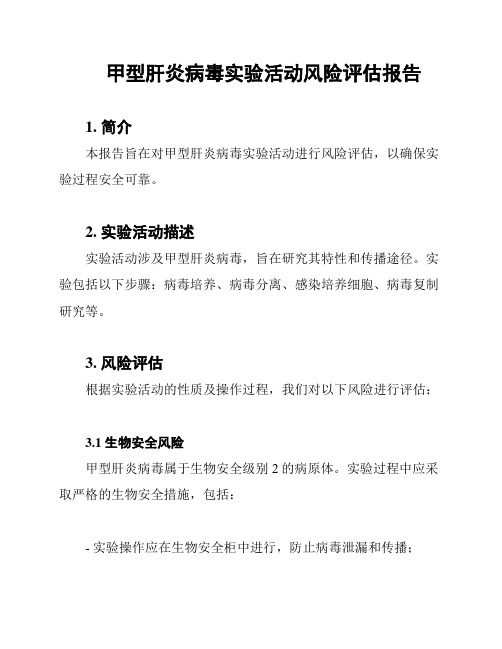 甲型肝炎病毒实验活动风险评估报告

1. 简介

本报告旨在对甲型肝炎病毒实验活动进行风险评估，以确保实验过程安全可靠。

2. 实验活动描述

实验活动涉及甲型肝炎病毒，旨在研究其特性和传播途径。实验包括以下步骤：病毒培养、病毒分离、感染培养细胞、病毒复制研究等。

3. 风险评估

根据实验活动的性质及操作过程，我们对以下风险进行评估：

3.1 生物安全风险

甲型肝炎病毒属于生物安全级别 2 的病原体。实验过程中应采取严格的生物安全措施，包括：

- 实验操作应在生物安全柜中进行，防止病毒泄漏和传播；